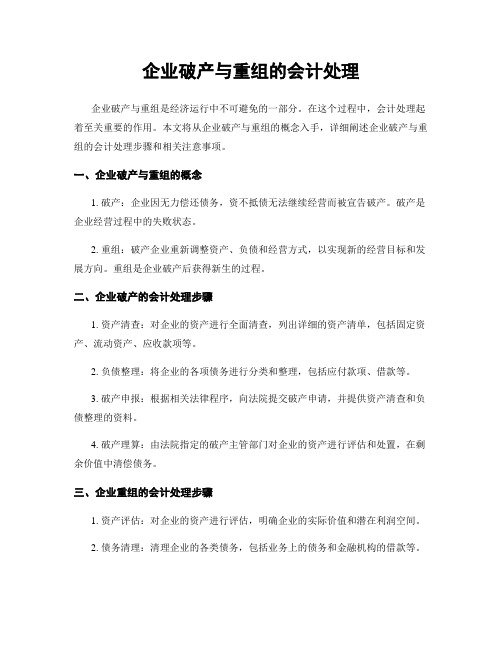 企业破产与重组的会计处理

企业破产与重组是经济运行中不可避免的一部分。在这个过程中，会计处理起着至关重要的作用。本文将从企业破产与重组的概念入手，详细阐述企业破产与重组的会计处理步骤和相关注意事项。

一、企业破产与重组的概念

1. 破产：企业因无力偿还债务，资不抵债无法继续经营而被宣告破产。破产是企业经营过程中的失败状态。

2. 重组：破产企业重新调整资产、负债和经营方式，以实现新的经营目标和发展方向。重组是企业破产后获得新生的过程。

二、企业破产的会计处理步骤

1. 资产清查：对企业的资产进行全面清查，列出详细的资产清单，包括固定资产、流动资产、应收款项等。

2. 负债整理：将企业的各项债务进行分类和整理，包括应付款项、借款等。

3. 破产申报：根据相关法律程序，向法院提交破产申请，并提供资产清查和负债整理的资料。

4. 破产理算：由法院指定的破产主管部门对企业的资产进行评估和处置，在剩余价值中清偿债务。

三、企业重组的会计处理步骤

1. 资产评估：对企业的资产进行评估，明确企业的实际价值和潜在利润空间。

2. 债务清理：清理企业的各类债务，包括业务上的债务和金融机构的借款等。